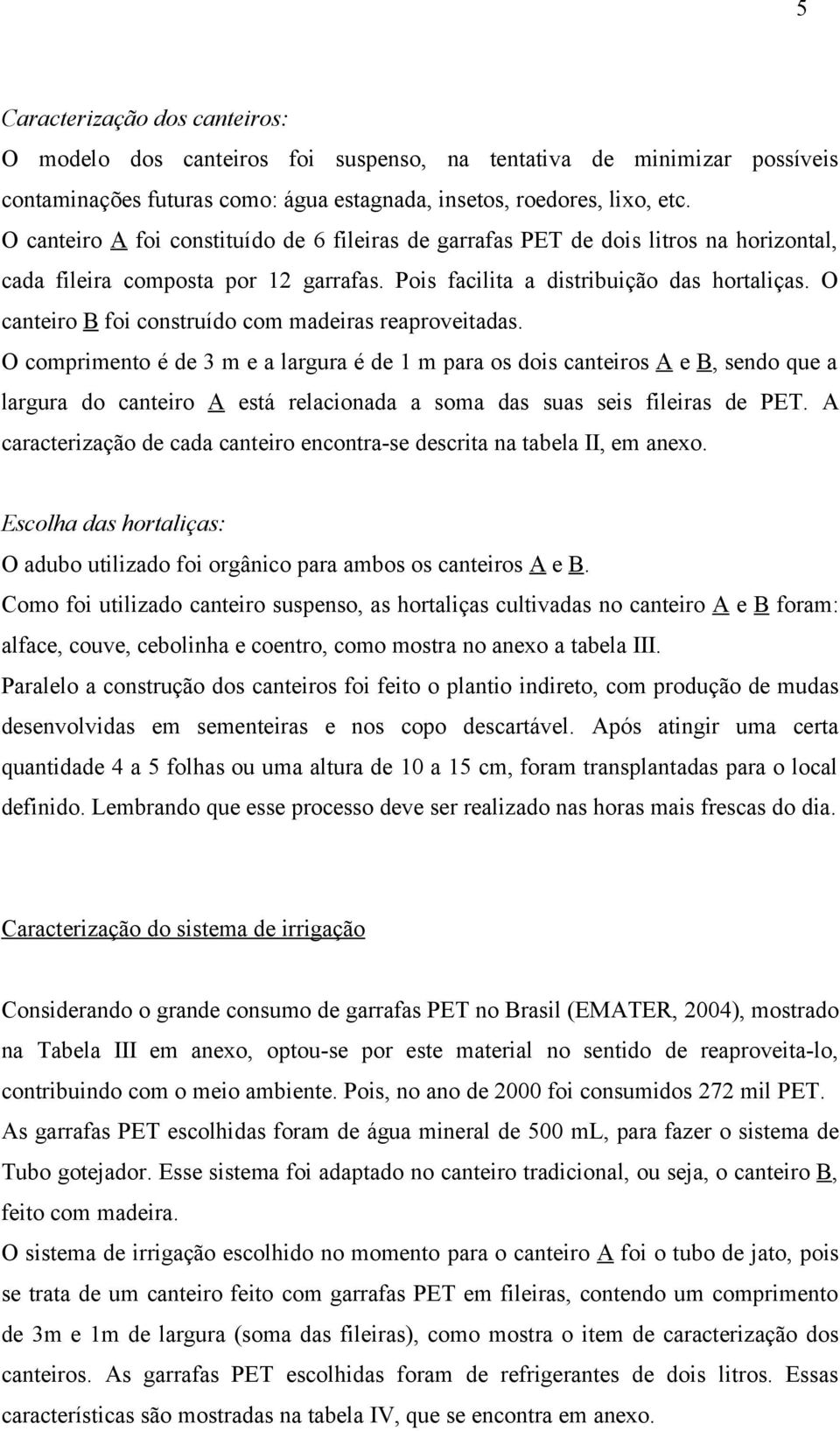 5

Caracterização dos canteiros:
O modelo dos canteiros foi suspenso, na tentativa de minimizar possíveis contaminações futuras como: água estagnada, insetos, roedores, lixo, etc.
O canteiro A foi constituído de 6 fileiras de garrafas PET de dois litros na horizontal, cada fileira composta por 12 garrafas. Pois facilita a distribuição das hortaliças. O canteiro B foi construído com madeiras reaproveitadas.
O comprimento é de 3 m e a largura é de 1 m para os dois canteiros A e B, sendo que a largura do canteiro A está relacionada a soma das suas seis fileiras de PET. A caracterização de cada canteiro encontra-se descrita na tabela II, em anexo.

Escolha das hortaliças:
O adubo utilizado foi orgânico para ambos os canteiros A e B.
Como foi utilizado canteiro suspenso, as hortaliças cultivadas no canteiro A e B foram: alface, couve, cebolinha e coentro, como mostra no anexo a tabela III.
Paralelo a construção dos canteiros foi feito o plantio indireto, com produção de mudas desenvolvidas em sementeiras e nos copo descartável. Após atingir uma certa quantidade 4 a 5 folhas ou uma altura de 10 a 15 cm, foram transplantadas para o local definido. Lembrando que esse processo deve ser realizado nas horas mais frescas do dia.

Caracterização do sistema de irrigação

Considerando o grande consumo de garrafas PET no Brasil (EMATER, 2004), mostrado na Tabela III em anexo, optou-se por este material no sentido de reaproveita-lo, contribuindo com o meio ambiente. Pois, no ano de 2000 foi consumidos 272 mil PET.
As garrafas PET escolhidas foram de água mineral de 500 mL, para fazer o sistema de Tubo gotejador. Esse sistema foi adaptado no canteiro tradicional, ou seja, o canteiro B, feito com madeira.
O sistema de irrigação escolhido no momento para o canteiro A foi o tubo de jato, pois se trata de um canteiro feito com garrafas PET em fileiras, contendo um comprimento de 3m e 1m de largura (soma das fileiras), como mostra o item de caracterização dos canteiros. As garrafas PET escolhidas foram de refrigerantes de dois litros. Essas características são mostradas na tabela IV, que se encontra em anexo.